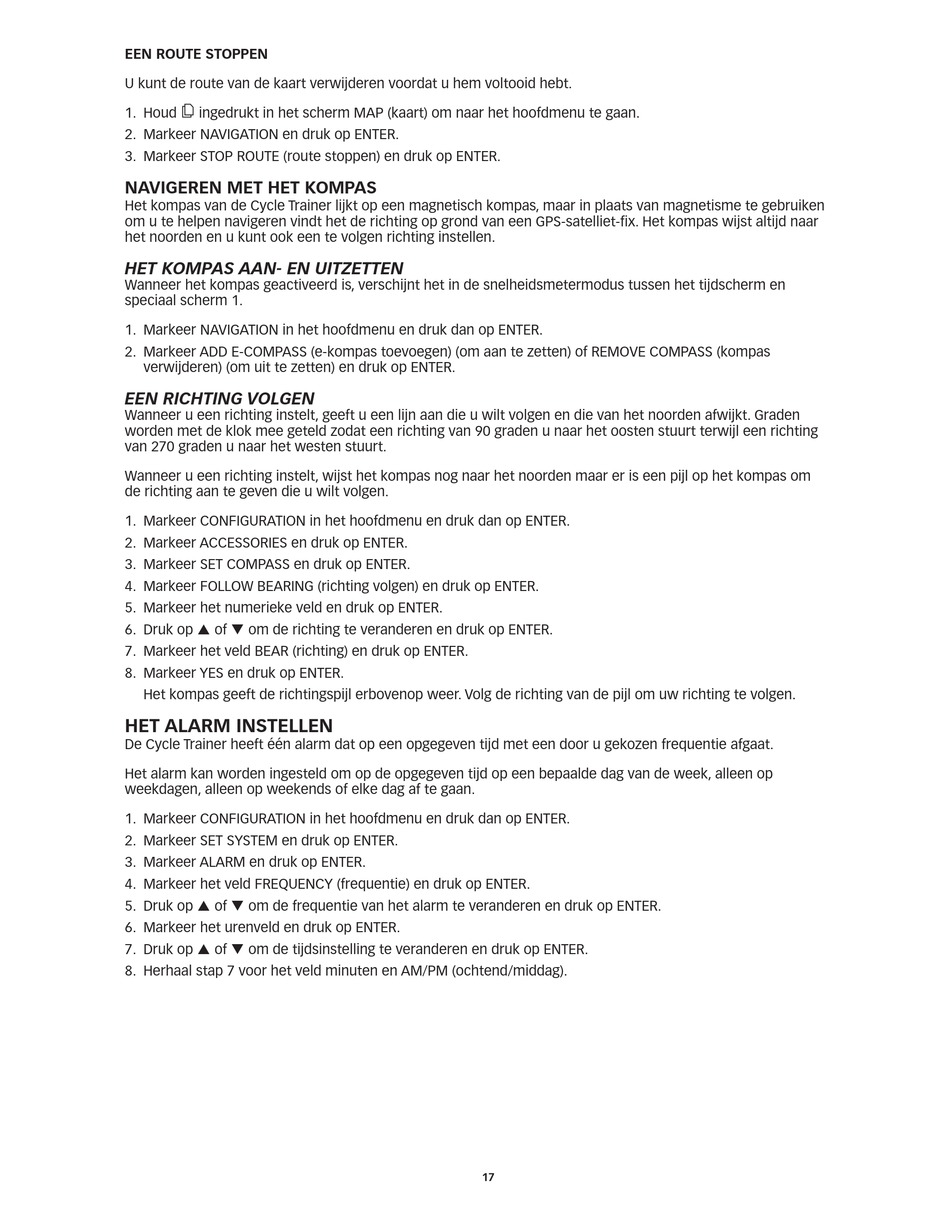 EEN ROUTE STOPPEN

U kunt de route van de kaart verwijderen voordat u hem voltooid hebt.

1. Houd ingedrukt in het scherm MAP (kaart) om naar het hoofdmenu te gaan.
2. Markeer NAVIGATION en druk op ENTER.
3. Markeer STOP ROUTE (route stoppen) en druk op ENTER.

NAVIGEREN MET HET KOMPAS
Het kompas van de Cycle Trainer lijkt op een magnetisch kompas, maar in plaats van magnetisme te gebruiken om u te helpen navigeren vindt het de richting op grond van een GPS-satelliet-fix. Het kompas wijst altijd naar het noorden en u kunt ook een te volgen richting instellen.

HET KOMPAS AAN- EN UITZETTEN
Wanneer het kompas geactiveerd is, verschijnt het in de snelheidsmetermodus tussen het tijdscherm en speciaal scherm 1.

1. Markeer NAVIGATION in het hoofdmenu en druk dan op ENTER.
2. Markeer ADD E-COMPASS (e-kompas toevoegen) (om aan te zetten) of REMOVE COMPASS (kompas verwijderen) (om uit te zetten) en druk op ENTER.

EEN RICHTING VOLGEN
Wanneer u een richting instelt, geeft u een lijn aan die u wilt volgen en die van het noorden afwijkt. Graden worden met de klok mee geteld zodat een richting van 90 graden u naar het oosten stuurt terwijl een richting van 270 graden u naar het westen stuurt.

Wanneer u een richting instelt, wijst het kompas nog naar het noorden maar er is een pijl op het kompas om de richting aan te geven die u wilt volgen.

1. Markeer CONFIGURATION in het hoofdmenu en druk dan op ENTER.
2. Markeer ACCESSORIES en druk op ENTER.
3. Markeer SET COMPASS en druk op ENTER.
4. Markeer FOLLOW BEARING (richting volgen) en druk op ENTER.
5. Markeer het numerieke veld en druk op ENTER.
6. Druk op ▲ of ▼ om de richting te veranderen en druk op ENTER.
7. Markeer het veld BEAR (richting) en druk op ENTER.
8. Markeer YES en druk op ENTER.
Het kompas geeft de richtingspijl erbovenop weer. Volg de richting van de pijl om uw richting te volgen.

HET ALARM INSTELLEN
De Cycle Trainer heeft één alarm dat op een opgegeven tijd met een door u gekozen frequentie afgaat.

Het alarm kan worden ingesteld om op de opgegeven tijd op een bepaalde dag van de week, alleen op weekdagen, alleen op weekends of elke dag af te gaan.

1. Markeer CONFIGURATION in het hoofdmenu en druk dan op ENTER.
2. Markeer SET SYSTEM en druk op ENTER.
3. Markeer ALARM en druk op ENTER.
4. Markeer het veld FREQUENCY (frequentie) en druk op ENTER.
5. Druk op ▲ of ▼ om de frequentie van het alarm te veranderen en druk op ENTER.
6. Markeer het urenveld en druk op ENTER.
7. Druk op ▲ of ▼ om de tijdsinstelling te veranderen en druk op ENTER.
8. Herhaal stap 7 voor het veld minuten en AM/PM (ochtend/middag).

17